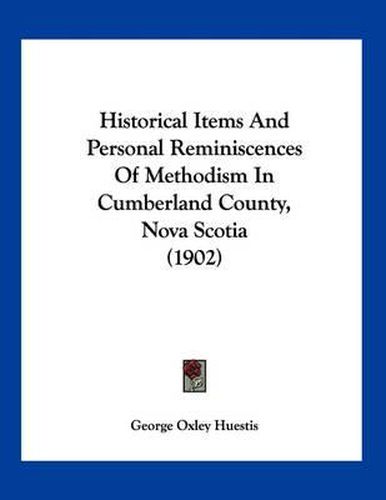 Historical Items And Personal Reminiscences Of Methodism In Cumberland County, Nova Scotia (1902)

George Oxley Huestis